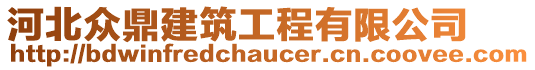 河北众鼎建筑工程有限公司
http://bdwinfredchaucer.cn.coovee.com